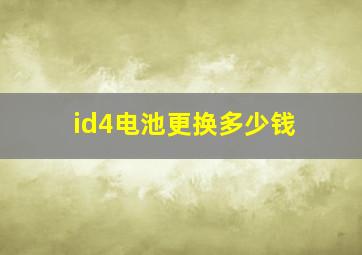 id4电池更换多少钱